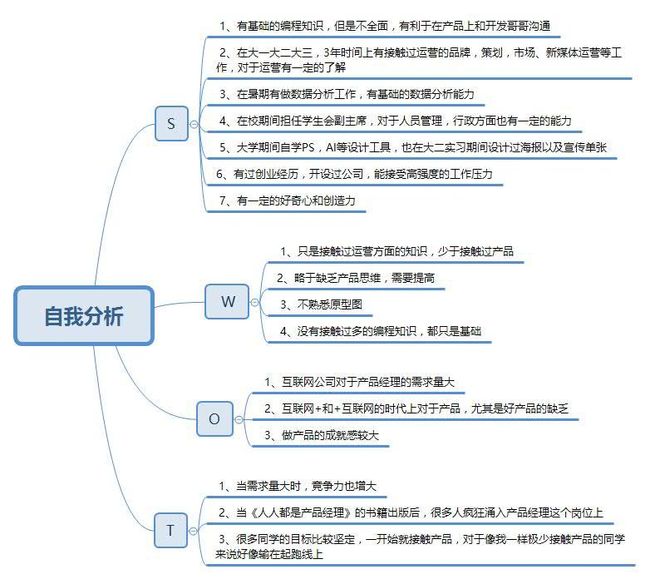 自我分析

S

1、有基础的编程知识，但是不全面，有利于在产品上和开发哥哥沟通

2、在大一大二大三，3年时间上有接触过运营的品牌，策划，市场、新媒体运营等工作，对于运营有一定的了解

3、在暑期有做数据分析工作，有基础的数据分析能力

4、在校期间担任学生会副主席，对于人员管理，行政方面也有一定的能力

5、大学期间自学PS，AI等设计工具，也在大二实习期间设计过海报以及宣传单张

6、有过创业经历，开设过公司，能接受高强度的工作压力

7、有一定的好奇心和创造力

W

1、只是接触过运营方面的知识，少于接触过产品

2、略于缺乏产品思维，需要提高

3、不熟悉原型图

4、没有接触过多的编程知识，都只是基础

O

1、互联网公司对于产品经理的需求量大

2、互联网+和+互联网的时代上对于产品，尤其是好产品的缺乏

3、做产品的成就感较大

T

1、当需求量大时，竞争力也增大

2、当《人人都是产品经理》的书籍出版后，很多人疯狂涌入产品经理这个岗位上

3、很多同学的目标比较坚定，一开始就接触产品，对于像我一样极少接触产品的同学来说好像输在起跑线上